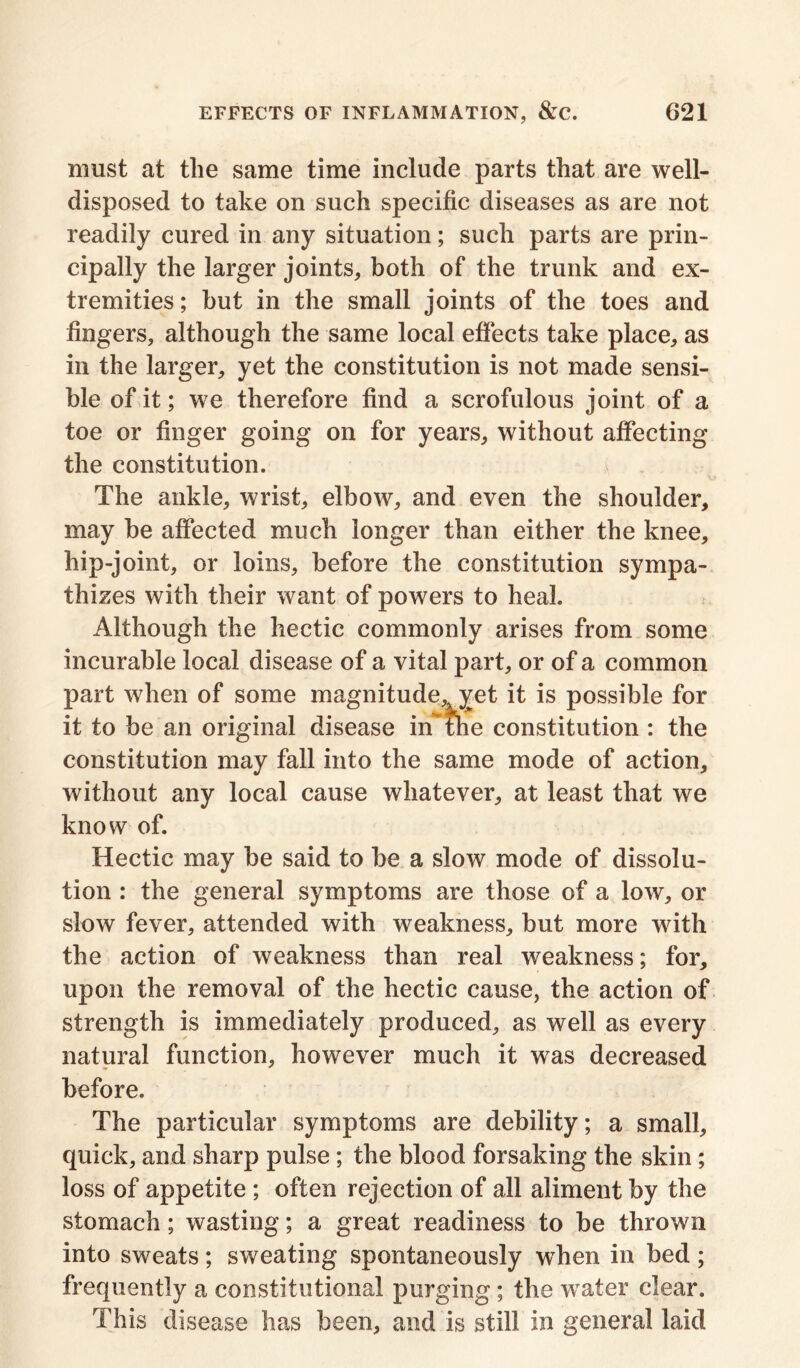 EFFECTS OF INFLAMMATION, &c. 621

must at the same time include parts that are well-disposed to take on such specific diseases as are not readily cured in any situation; such parts are principally the larger joints, both of the trunk and extremities; but in the small joints of the toes and fingers, although the same local effects take place, as in the larger, yet the constitution is not made sensible of it; we therefore find a scrofulous joint of a toe or finger going on for years, without affecting the constitution.

The ankle, wrist, elbow, and even the shoulder, may be affected much longer than either the knee, hip-joint, or loins, before the constitution sympathizes with their want of powers to heal.

Although the hectic commonly arises from some incurable local disease of a vital part, or of a common part when of some magnitude, yet it is possible for it to be an original disease in the constitution: the constitution may fall into the same mode of action, without any local cause whatever, at least that we know of.

Hectic may be said to be a slow mode of dissolution: the general symptoms are those of a low, or slow fever, attended with weakness, but more with the action of weakness than real weakness; for, upon the removal of the hectic cause, the action of strength is immediately produced, as well as every natural function, however much it was decreased before.

The particular symptoms are debility; a small, quick, and sharp pulse; the blood forsaking the skin; loss of appetite; often rejection of all aliment by the stomach; wasting; a great readiness to be thrown into sweats; sweating spontaneously when in bed; frequently a constitutional purging; the water clear. This disease has been, and is still in general laid